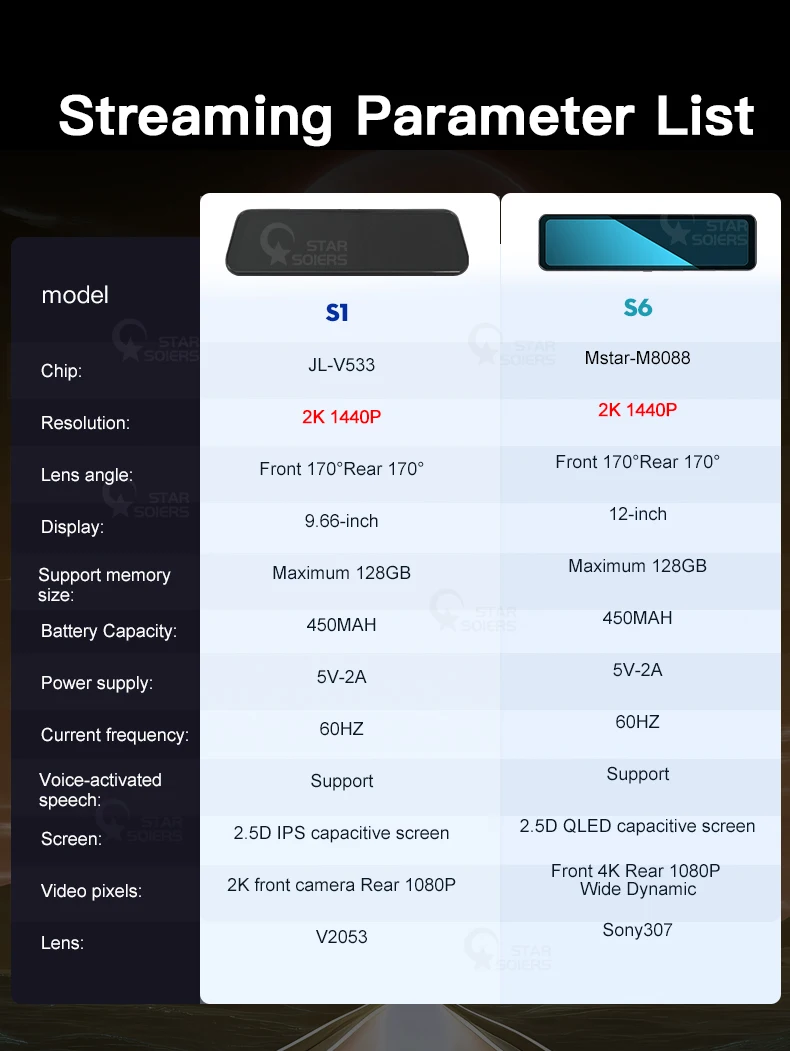 Streaming Parameter List

| model | S1 | S6 |
|---|---|---|
| Chip: | JL-V533 | Mstar-M8088 |
| Resolution: | 2K 1440P | 2K 1440P |
| Lens angle: | Front 170°Rear 170° | Front 170°Rear 170° |
| Display: | 9.66-inch | 12-inch |
| Support memory size: | Maximum 128GB | Maximum 128GB |
| Battery Capacity: | 450MAH | 450MAH |
| Power supply: | 5V-2A | 5V-2A |
| Current frequency: | 60HZ | 60HZ |
| Voice-activated speech: | Support | Support |
| Screen: | 2.5D IPS capacitive screen | 2.5D QLED capacitive screen |
| Video pixels: | 2K front camera Rear 1080P | Front 4K Rear 1080P Wide Dynamic |
| Lens: | V2053 | Sony307 |

STAR SOIERS